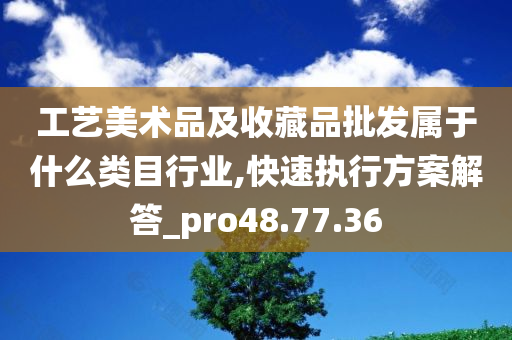 工艺美术品及收藏品批发属于什么类目行业,快速执行方案解答_pro48.77.36